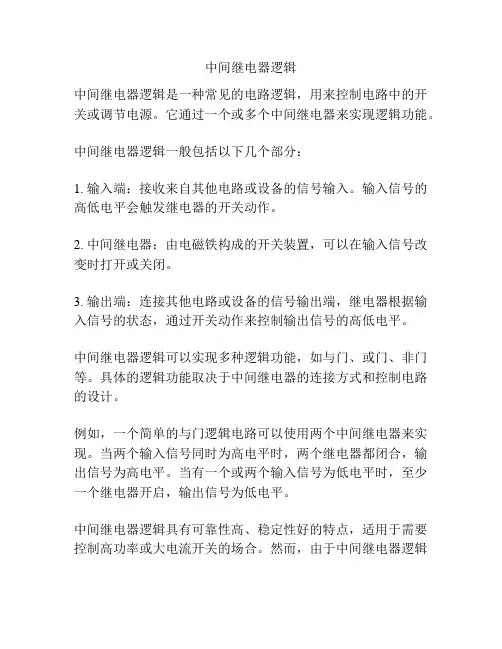 中间继电器逻辑

中间继电器逻辑是一种常见的电路逻辑，用来控制电路中的开关或调节电源。它通过一个或多个中间继电器来实现逻辑功能。

中间继电器逻辑一般包括以下几个部分：

1. 输入端：接收来自其他电路或设备的信号输入。输入信号的高低电平会触发继电器的开关动作。

2. 中间继电器：由电磁铁构成的开关装置，可以在输入信号改变时打开或关闭。

3. 输出端：连接其他电路或设备的信号输出端，继电器根据输入信号的状态，通过开关动作来控制输出信号的高低电平。

中间继电器逻辑可以实现多种逻辑功能，如与门、或门、非门等。具体的逻辑功能取决于中间继电器的连接方式和控制电路的设计。

例如，一个简单的与门逻辑电路可以使用两个中间继电器来实现。当两个输入信号同时为高电平时，两个继电器都闭合，输出信号为高电平。当有一个或两个输入信号为低电平时，至少一个继电器开启，输出信号为低电平。

中间继电器逻辑具有可靠性高、稳定性好的特点，适用于需要控制高功率或大电流开关的场合。然而，由于中间继电器逻辑